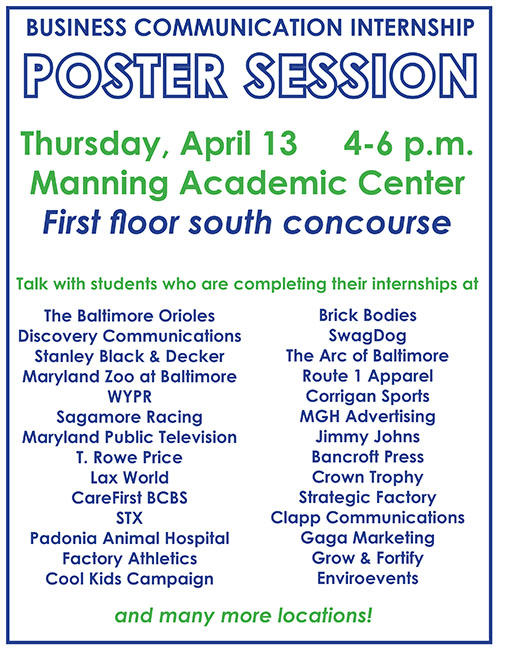 BUSINESS COMMUNICATION INTERNSHIP

POSTER SESSION

Thursday, April 13 4-6 p.m.
Manning Academic Center
First floor south concourse

Talk with students who are completing their internships at

The Baltimore Orioles
Discovery Communications
Stanley Black & Decker
Maryland Zoo at Baltimore
WYPR
Sagamore Racing
Maryland Public Television
T. Rowe Price
Lax World
CareFirst BCBS
STX
Padonia Animal Hospital
Factory Athletics
Cool Kids Campaign

Brick Bodies
SwagDog
The Arc of Baltimore
Route 1 Apparel
Corrigan Sports
MGH Advertising
Jimmy Johns
Bancroft Press
Crown Trophy
Strategic Factory
Clapp Communications
Gaga Marketing
Grow & Fortify
Enviroevents

and many more locations!